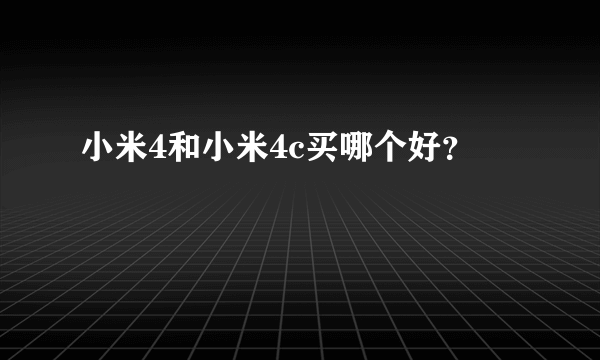 小米4和小米4c买哪个好?